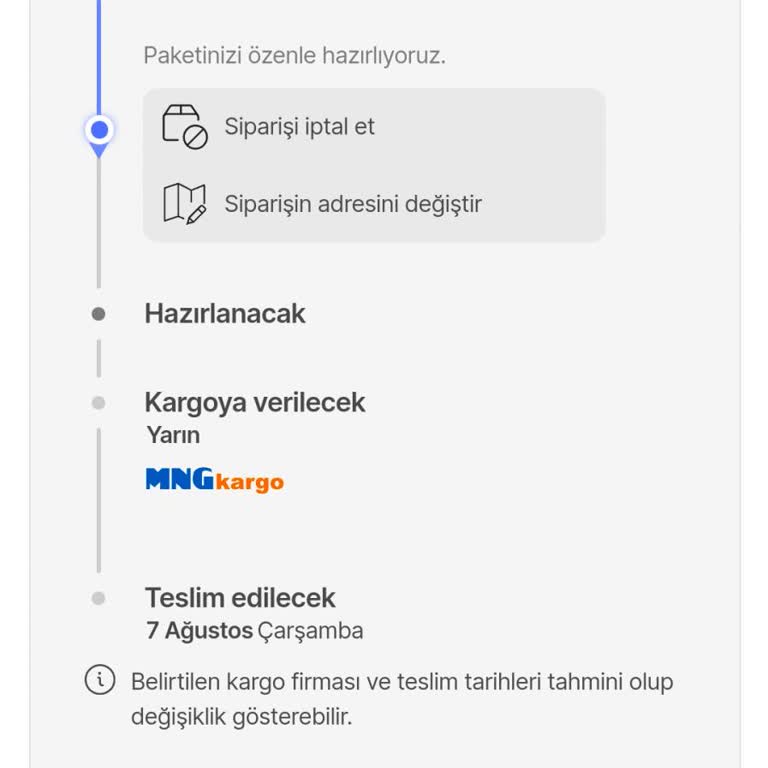 Paketinizi özenle hazırlıyoruz.

Siparişi iptal et

Siparişin adresini değiştir

Hazırlanacak

Kargoya verilecek
Yarın

MNGkargo

Teslim edilecek
7 Ağustos Çarşamba

Belirtilen kargo firması ve teslim tarihleri tahmini olup değişiklik gösterebilir.